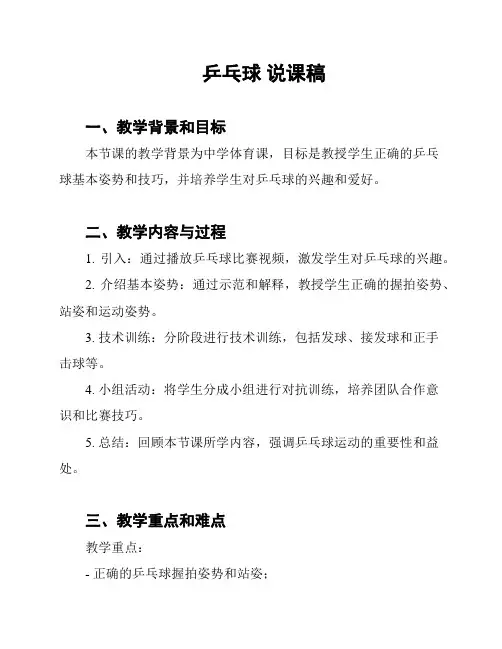 乒乓球 说课稿

一、教学背景和目标

本节课的教学背景为中学体育课，目标是教授学生正确的乒乓球基本姿势和技巧，并培养学生对乒乓球的兴趣和爱好。

二、教学内容与过程

1. 引入：通过播放乒乓球比赛视频，激发学生对乒乓球的兴趣。

2. 介绍基本姿势：通过示范和解释，教授学生正确的握拍姿势、站姿和运动姿势。

3. 技术训练：分阶段进行技术训练，包括发球、接发球和正手击球等。

4. 小组活动：将学生分成小组进行对抗训练，培养团队合作意识和比赛技巧。

5. 总结：回顾本节课所学内容，强调乒乓球运动的重要性和益处。

三、教学重点和难点

教学重点：

- 正确的乒乓球握拍姿势和站姿；